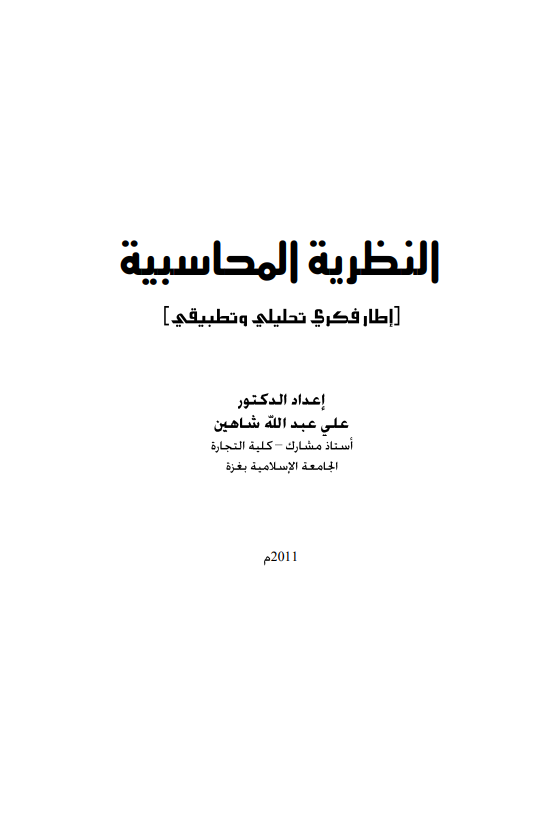 النظرية المحاسبية

[إطار فكري تحليلي وتطبيقي]

إعداد الدكتور
علي عبد الله شاهين
أستاذ مشارك – كلية التجارة
الجامعة الإسلامية بغزة

2011م